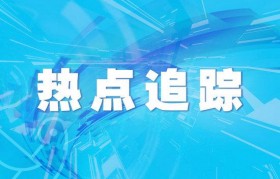 热点追踪